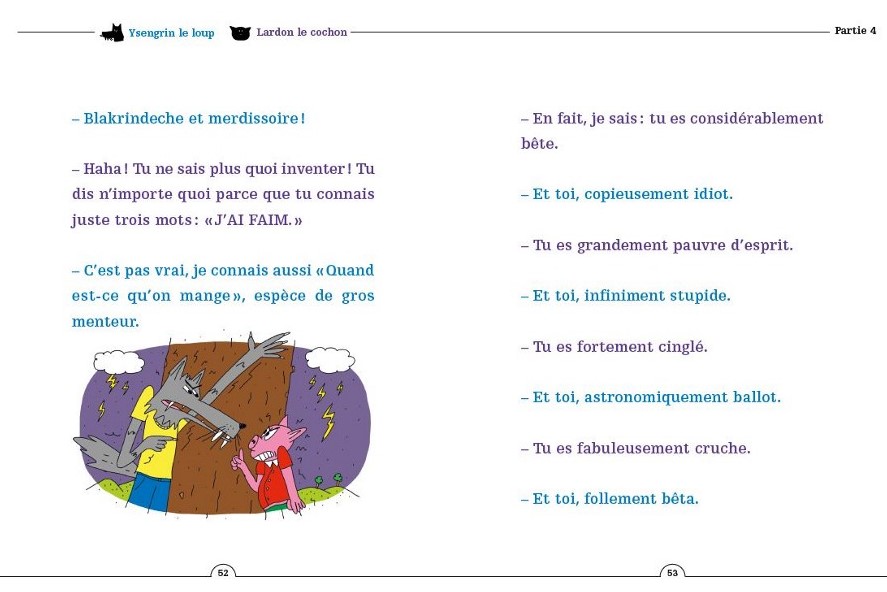 Ysengrin le loup Lardon le cochon Partie 4

– Blakrindeche et merdissoire !

– Haha ! Tu ne sais plus quoi inventer ! Tu dis n'importe quoi parce que tu connais juste trois mots : « J'AI FAIM. »

– C'est pas vrai, je connais aussi « Quand est-ce qu'on mange », espèce de gros menteur.

52

– En fait, je sais : tu es considérablement bête.

– Et toi, copieusement idiot.

– Tu es grandement pauvre d'esprit.

– Et toi, infiniment stupide.

– Tu es fortement cinglé.

– Et toi, astronomiquement ballot.

– Tu es fabuleusement cruche.

– Et toi, follement bêta.

53